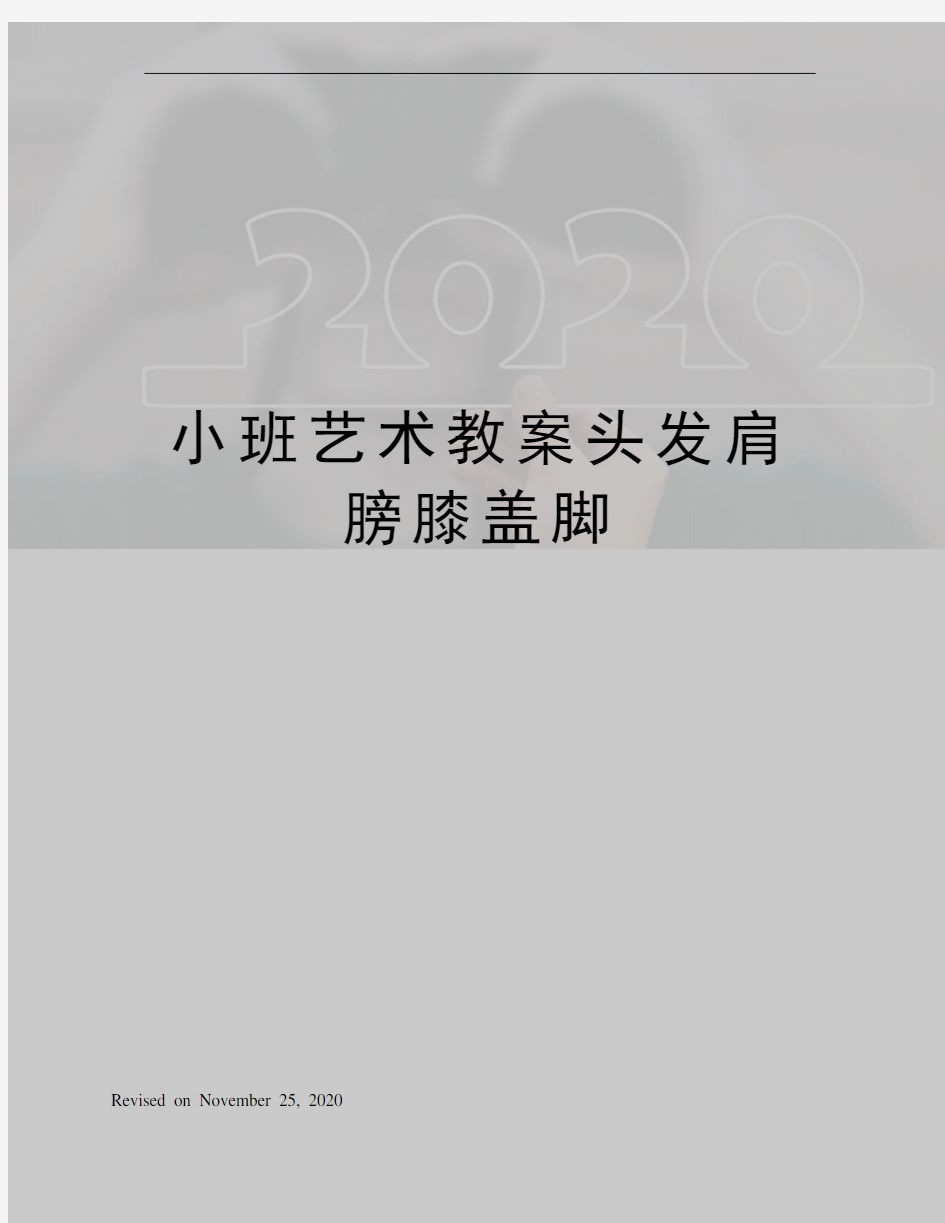 2020

小班艺术教案头发肩膀膝盖脚

Revised on November 25, 2020